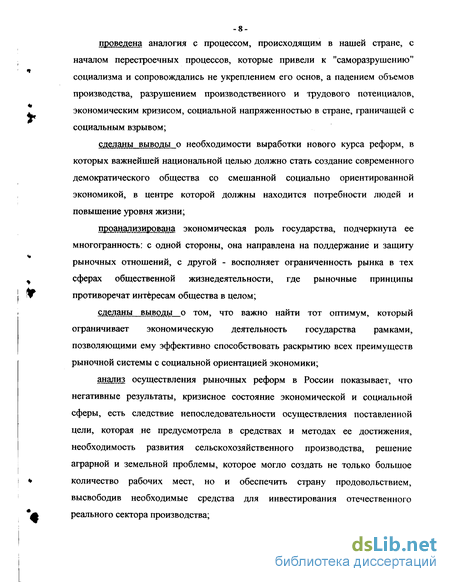 - 8 -

проведена аналогия с процессом, происходящим в нашей стране, с началом перестроечных процессов, которые привели к "саморазрушению" социализма и сопровождались не укреплением его основ, а падением объемов производства, разрушением производственного и трудового потенциалов, экономическим кризисом, социальной напряженностью в стране, граничащей с социальным взрывом;

сделаны выводы о необходимости выработки нового курса реформ, в которых важнейшей национальной целью должно стать создание современного демократического общества со смешанной социально ориентированной экономикой, в центре которой должны находится потребности людей и повышение уровня жизни;

проанализирована экономическая роль государства, подчеркнута ее многогранность: с одной стороны, она направлена на поддержание и защиту рыночных отношений, с другой - восполняет ограниченность рынка в тех сферах общественной жизнедеятельности, где рыночные принципы противоречат интересам общества в целом;

сделаны выводы о том, что важно найти тот оптимум, который ограничивает экономическую деятельность государства рамками, позволяющими ему эффективно способствовать раскрытию всех преимуществ рыночной системы с социальной ориентацией экономики;

анализ осуществления рыночных реформ в России показывает, что негативные результаты, кризисное состояние экономической и социальной сферы, есть следствие непоследовательности осуществления поставленной цели, которая не предусмотрела в средствах и методах ее достижения, необходимость развития сельскохозяйственного производства, решение аграрной и земельной проблемы, которое могло создать не только большое количество рабочих мест, но и обеспечить страну продовольствием, высвободив необходимые средства для инвестирования отечественного реального сектора производства;

dsLib.net
библиотека диссертаций